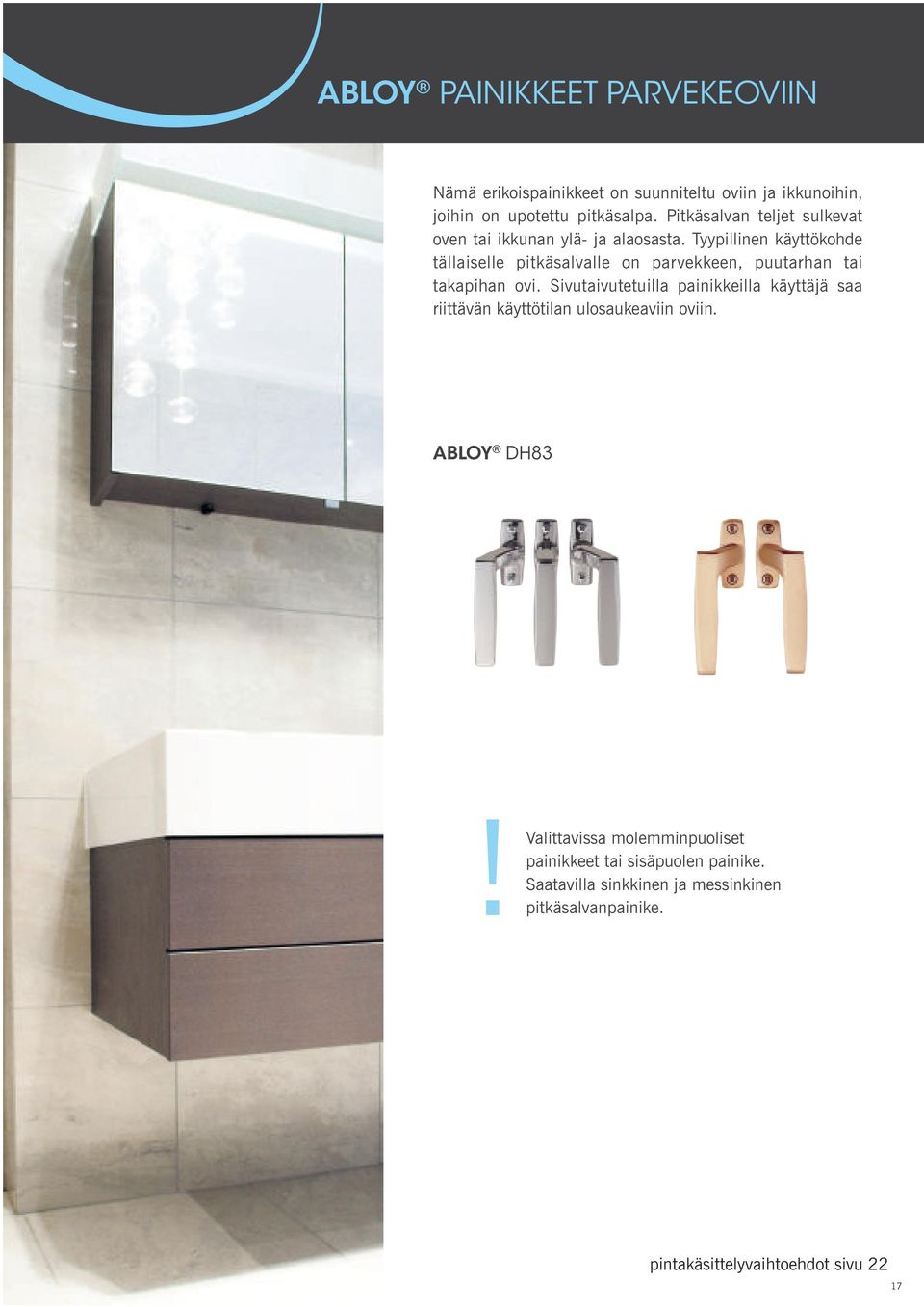 ABLOY® PAINIKKEET PARVEKEOVIIN

Nämä erikoispainikkeet on suunniteltu oviin ja ikkunoihin, joihin on upotettu pitkäsalpa. Pitkäsalvan teljet sulkevat oven tai ikkunan ylä- ja alaosasta. Tyypillinen käyttökohde tällaiselle pitkäsalvalle on parvekkeen, puutarhan tai takapihan ovi. Sivutaivutetuilla painikkeilla käyttäjä saa riittävän käyttötilan ulosaukeaviin oviin.

ABLOY® DH83

!

Valittavissa molemminpuoliset painikkeet tai sisäpuolen painike. Saatavilla sinkkinen ja messinkinen pitkäsalvanpainike.

pintakäsittelyvaihtoehdot sivu 22

17